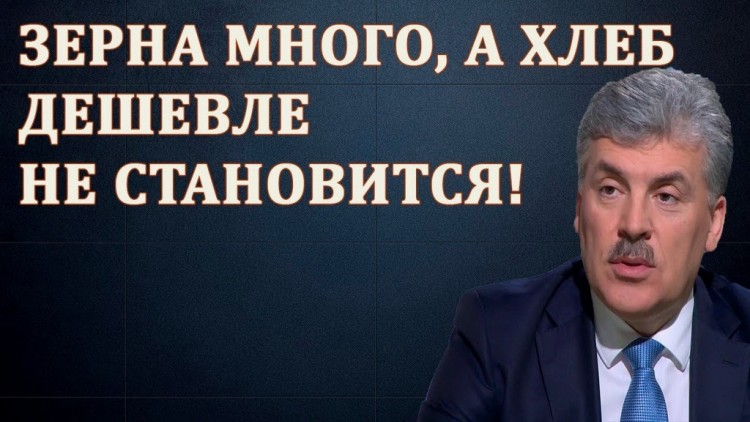 ЗЕРНА МНОГО, А ХЛЕБ ДЕШЕВЛЕ НЕ СТАНОВИТСЯ!